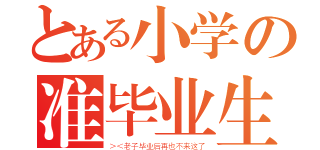 とある小学の
准毕业生
><老子毕业后再也不来这了